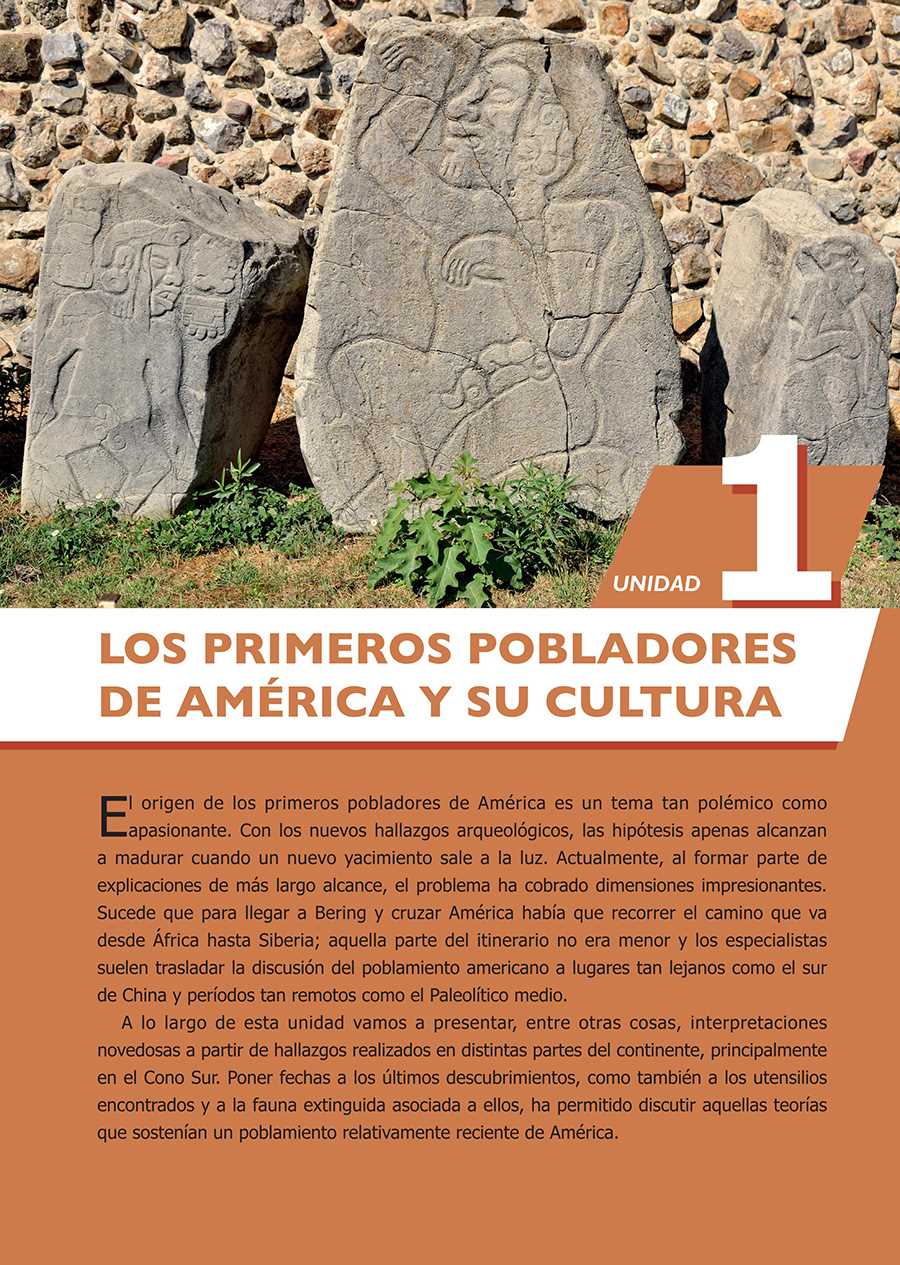 UNIDAD 1

LOS PRIMEROS POBLADORES DE AMÉRICA Y SU CULTURA

El origen de los primeros pobladores de América es un tema tan polémico como apasionante. Con los nuevos hallazgos arqueológicos, las hipótesis apenas alcanzan a madurar cuando un nuevo yacimiento sale a la luz. Actualmente, al formar parte de explicaciones de más largo alcance, el problema ha cobrado dimensiones impresionantes. Sucede que para llegar a Bering y cruzar América había que recorrer el camino que va desde África hasta Siberia; aquella parte del itinerario no era menor y los especialistas suelen trasladar la discusión del poblamiento americano a lugares tan lejanos como el sur de China y períodos tan remotos como el Paleolítico medio.

A lo largo de esta unidad vamos a presentar, entre otras cosas, interpretaciones novedosas a partir de hallazgos realizados en distintas partes del continente, principalmente en el Cono Sur. Poner fechas a los últimos descubrimientos, como también a los utensilios encontrados y a la fauna extinguida asociada a ellos, ha permitido discutir aquellas teorías que sostenían un poblamiento relativamente reciente de América.